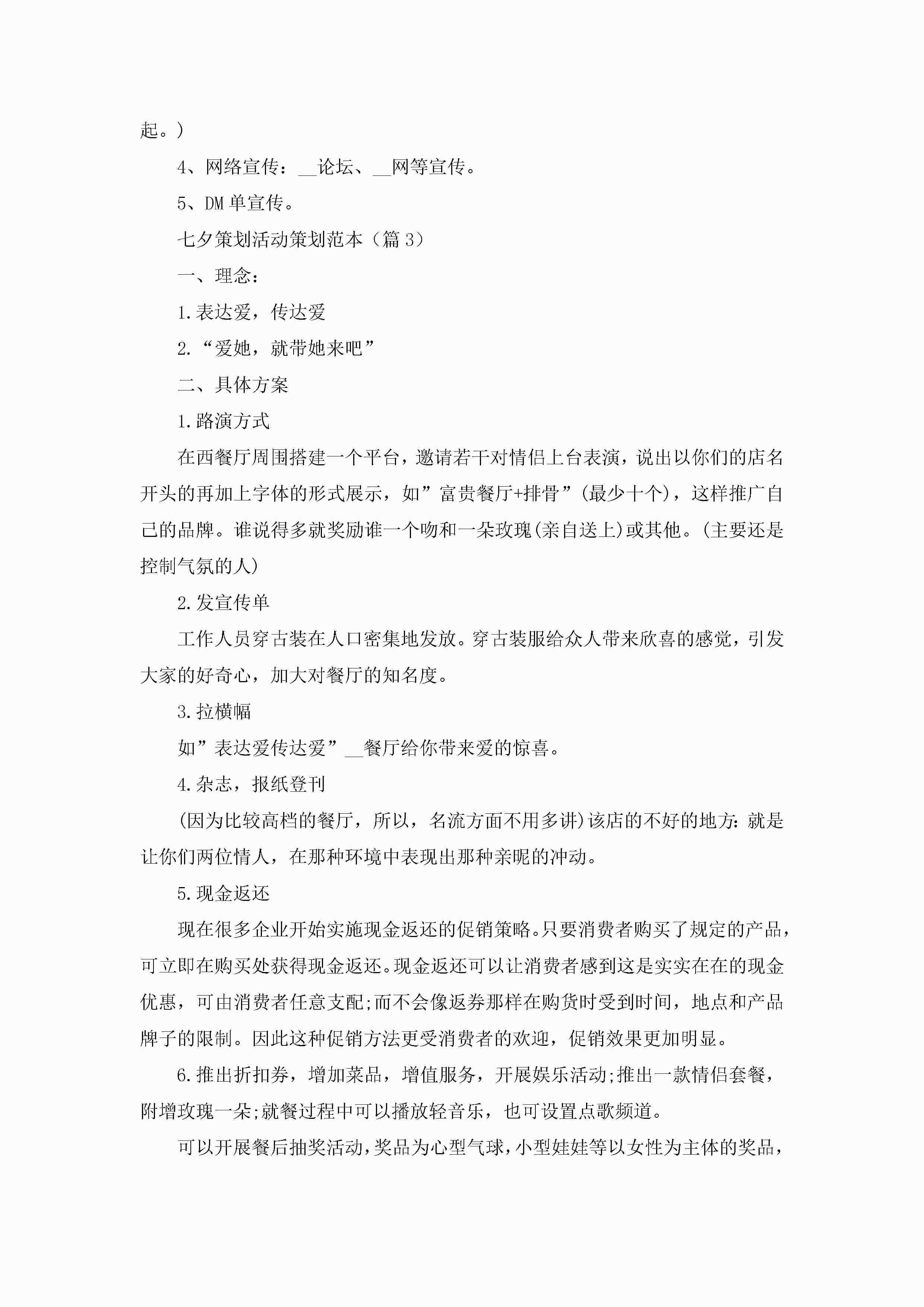 起。)

4、网络宣传：__论坛、__网等宣传。

5、DM 单宣传。

七夕策划活动策划范本（篇 3）

一、理念：

1.表达爱，传达爱

2.“爱她，就带她来吧”

二、具体方案

1.路演方式

在西餐厅周围搭建一个平台，邀请若干对情侣上台表演，说出以你们的店名开头的再加上字体的形式展示，如”富贵餐厅+排骨”(最少十个)，这样推广自己的品牌。谁说得多就奖励谁一个吻和一朵玫瑰(亲自送上)或其他。(主要还是控制气氛的人)

2.发宣传单

工作人员穿古装在人口密集地发放。穿古装服给众人带来欣喜的感觉，引发大家的好奇心，加大对餐厅的知名度。

3.拉横幅

如”表达爱传达爱”__餐厅给你带来爱的惊喜。

4.杂志，报纸登刊

(因为比较高档的餐厅，所以，名流方面不用多讲)该店的不好的地方：就是让你们两位情人，在那种环境中表现出那种亲昵的冲动。

5.现金返还

现在很多企业开始实施现金返还的促销策略。只要消费者购买了规定的产品，可立即在购买处获得现金返还。现金返还可以让消费者感到这是实实在在的现金优惠，可由消费者任意支配;而不会像返券那样在购货时受到时间，地点和产品牌子的限制。因此这种促销方法更受消费者的欢迎，促销效果更加明显。

6.推出折扣券，增加菜品，增值服务，开展娱乐活动;推出一款情侣套餐，附增玫瑰一朵;就餐过程中可以播放轻音乐，也可设置点歌频道。

可以开展餐后抽奖活动，奖品为心型气球，小型娃娃等以女性为主体的奖品，